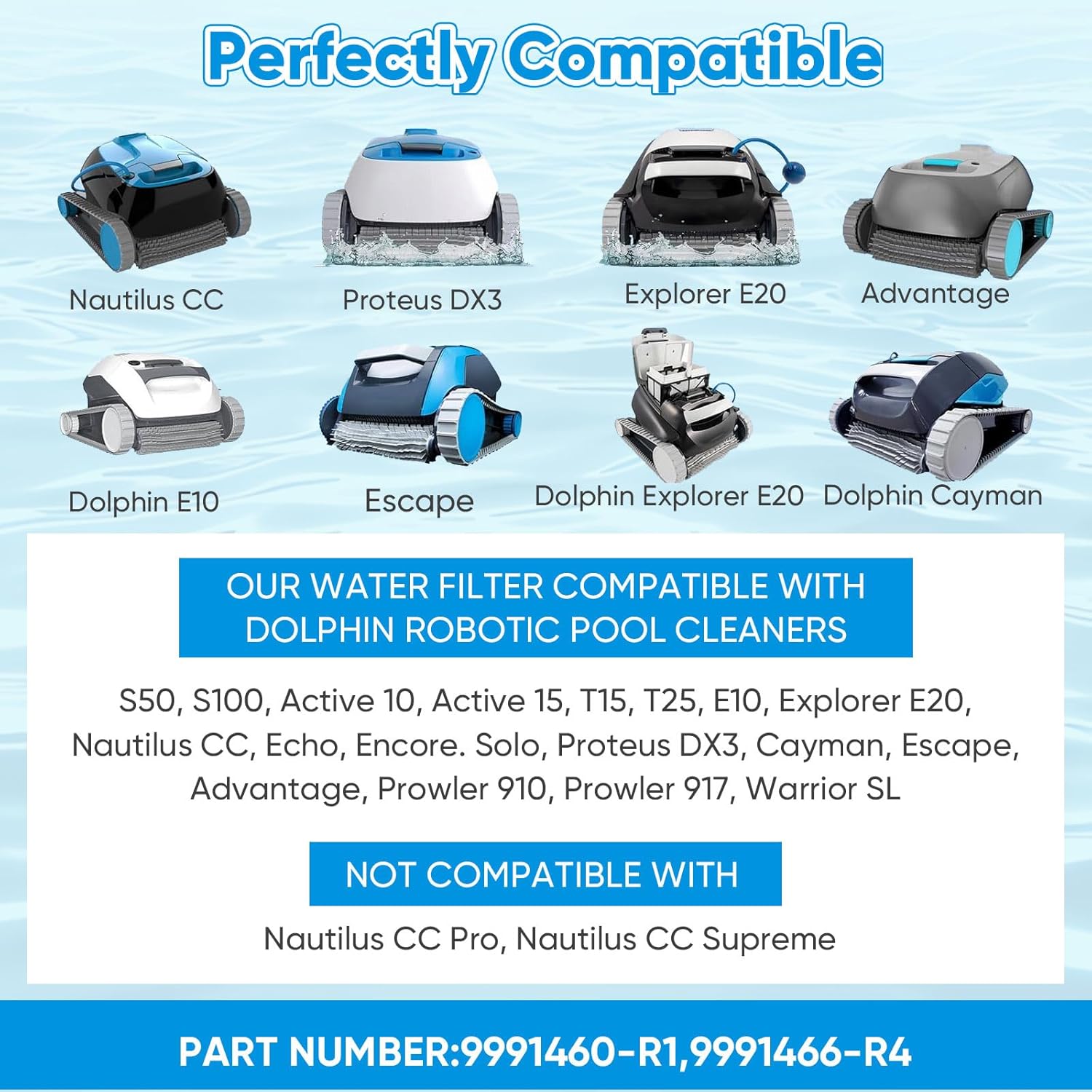 Perfectly Compatible

Nautilus CC

Proteus DX3

Explorer E20

Advantage

Dolphin E10

Escape

Dolphin Explorer E20

Dolphin Cayman

OUR WATER FILTER COMPATIBLE WITH DOLPHIN ROBOTIC POOL CLEANERS

S50, S100, Active 10, Active 15, T15, T25, E10, Explorer E20, Nautilus CC, Echo, Encore. Solo, Proteus DX3, Cayman, Escape, Advantage, Prowler 910, Prowler 917, Warrior SL

NOT COMPATIBLE WITH

Nautilus CC Pro, Nautilus CC Supreme

PART NUMBER:9991460-R1,9991466-R4